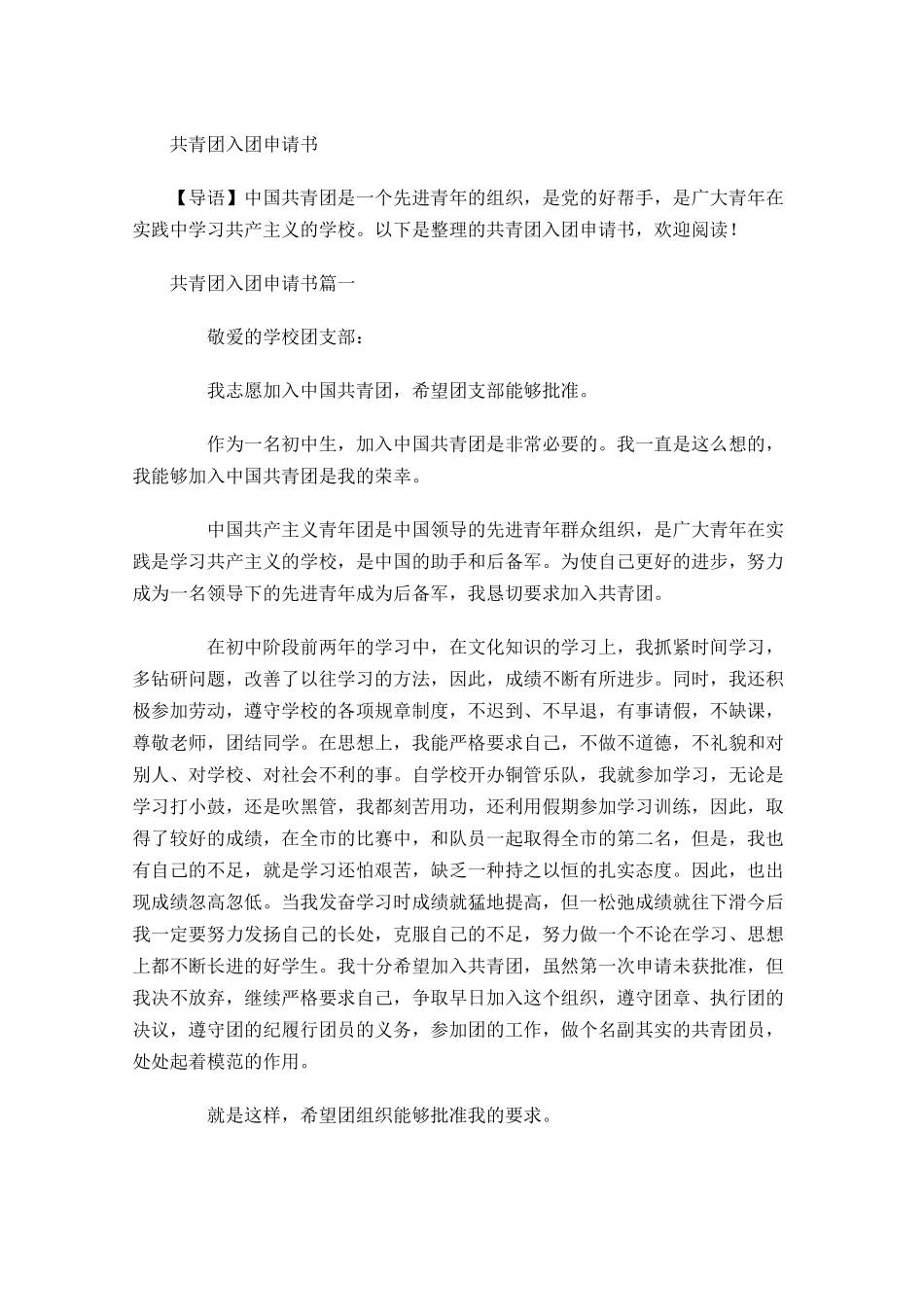 共青团入团申请书

【导语】中国共青团是一个先进青年的组织，是党的好帮手，是广大青年在实践中学习共产主义的学校。以下是整理的共青团入团申请书，欢迎阅读！

共青团入团申请书篇一

敬爱的学校团支部：

我志愿加入中国共青团，希望团支部能够批准。

作为一名初中生，加入中国共青团是非常必要的。我一直是这么想的，我能够加入中国共青团是我的荣幸。

中国共产主义青年团是中国领导的先进青年群众组织，是广大青年在实践是学习共产主义的学校，是中国的助手和后备军。为使自己更好的进步，努力成为一名领导下的先进青年成为后备军，我恳切要求加入共青团。

在初中阶段前两年的学习中，在文化知识的学习上，我抓紧时间学习，多钻研问题，改善了以往学习的方法，因此，成绩不断有所进步。同时，我还积极参加劳动，遵守学校的各项规章制度，不迟到、不早退，有事请假，不缺课，尊敬老师，团结同学。在思想上，我能严格要求自己，不做不道德，不礼貌和对别人、对学校、对社会不利的事。自学校开办铜管乐队，我就参加学习，无论是学习打小鼓，还是吹黑管，我都刻苦用功，还利用假期参加学习训练，因此，取得了较好的成绩，在全市的比赛中，和队员一起取得全市的第二名，但是，我也有自己的不足，就是学习还怕艰苦，缺乏一种持之以恒的扎实态度。因此，也出现成绩忽高忽低。当我发奋学习时成绩就猛地提高，但一松弛成绩就往下滑今后我一定要努力发扬自己的长处，克服自己的不足，努力做一个不论在学习、思想上都不断长进的好学生。我十分希望加入共青团，虽然第一次申请未获批准，但我决不放弃，继续严格要求自己，争取早日加入这个组织，遵守团章、执行团的决议，遵守团的纪履行团员的义务，参加团的工作，做个名副其实的共青团员，处处起着模范的作用。

就是这样，希望团组织能够批准我的要求。